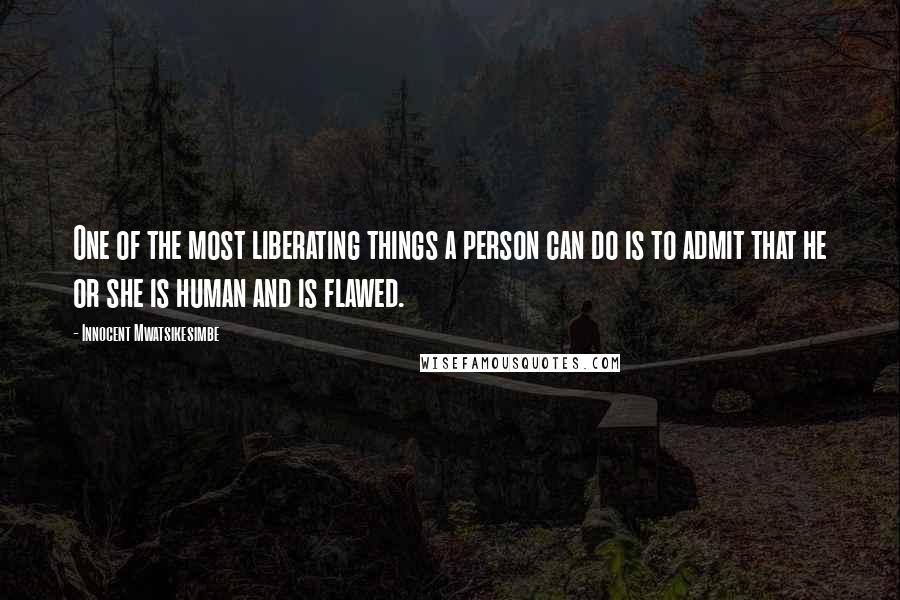 One of the most liberating things a person can do is to admit that he or she is human and is flawed.

- Innocent Mwatsikesimbe

WISEFAMOUSQUOTES.COM